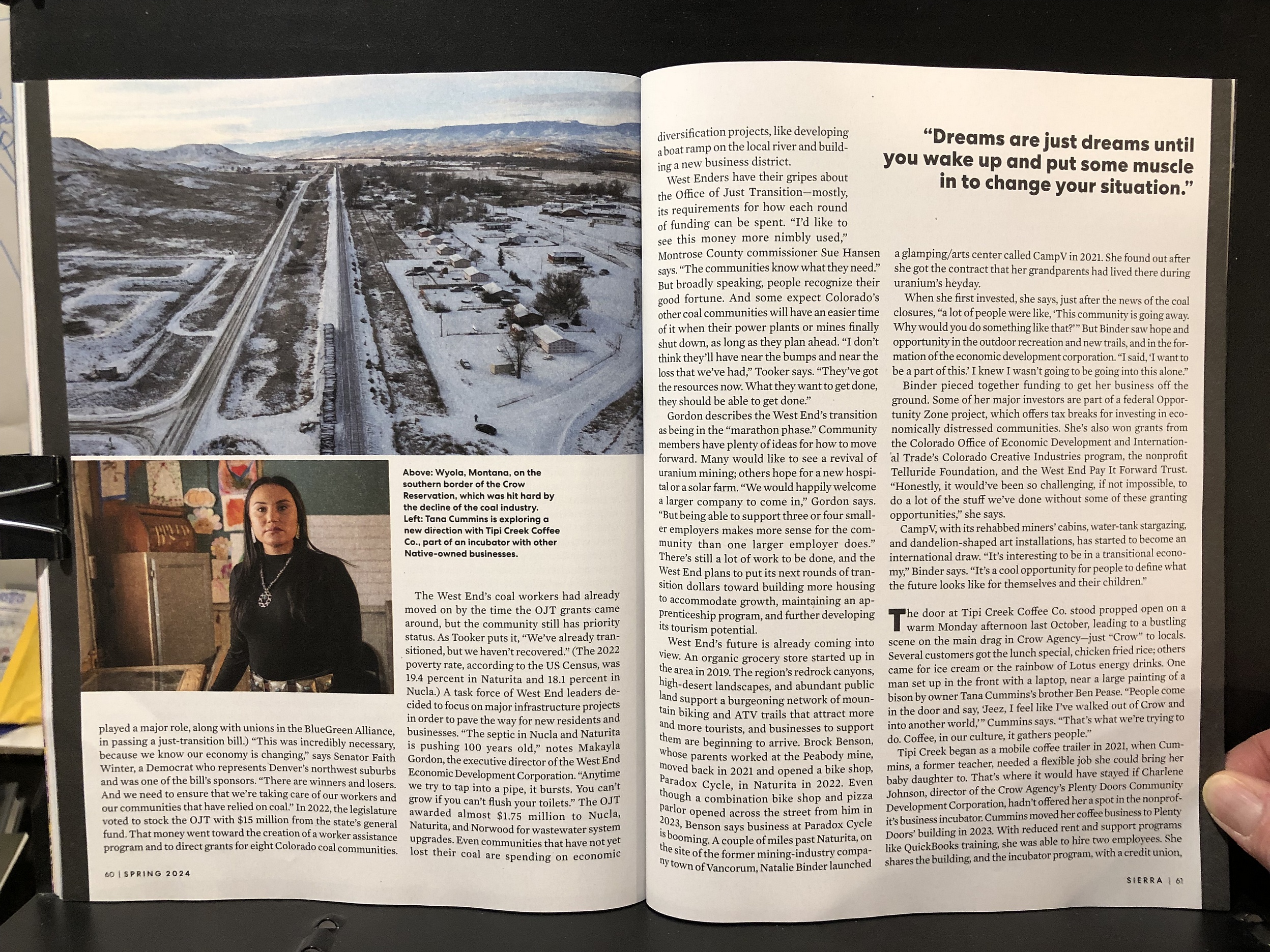 Above: Wyola, Montana, on the southern border of the Crow Reservation, which was hit hard by the decline of the coal industry. Left: Tana Cummins is exploring a new direction with Tipi Creek Coffee Co., part of an incubator with other Native-owned businesses.

played a major role, along with unions in the BlueGreen Alliance, in passing a just-transition bill.) "This was incredibly necessary, because we know our economy is changing," says Senator Faith Winter, a Democrat who represents Denver's northwest suburbs and was one of the bill's sponsors. "There are winners and losers. And we need to ensure that we're taking care of our workers and our communities that have relied on coal." In 2022, the legislature voted to stock the OJT with $15 million from the state's general fund. That money went toward the creation of a worker assistance program and to direct grants for eight Colorado coal communities.

The West End's coal workers had already moved on by the time the OJT grants came around, but the community still has priority status. As Tooker puts it, "We've already transitioned, but we haven't recovered." (The 2022 poverty rate, according to the US Census, was 19.4 percent in Naturita and 18.1 percent in Nucla.) A task force of West End leaders decided to focus on major infrastructure projects in order to pave the way for new residents and businesses. "The septic in Nucla and Naturita is pushing 100 years old," notes Makayla Gordon, the executive director of the West End Economic Development Corporation. "Anytime we try to tap into a pipe, it bursts. You can't grow if you can't flush your toilets." The OJT awarded almost $1.75 million to Nucla, Naturita, and Norwood for wastewater system upgrades. Even communities that have not yet lost their coal are spending on economic

60 | SPRING 2024

diversification projects, like developing a boat ramp on the local river and building a new business district.

West Enders have their gripes about the Office of Just Transition—mostly, its requirements for how each round of funding can be spent. "I'd like to see this money more nimbly used," Montrose County commissioner Sue Hansen says. "The communities know what they need." But broadly speaking, people recognize their good fortune. And some expect Colorado's other coal communities will have an easier time of it when their power plants or mines finally shut down, as long as they plan ahead. "I don't think they'll have near the bumps and near the loss that we've had," Tooker says. "They've got the resources now. What they want to get done, they should be able to get done."

Gordon describes the West End's transition as being in the "marathon phase." Community members have plenty of ideas for how to move forward. Many would like to see a revival of uranium mining; others hope for a new hospital or a solar farm. "We would happily welcome a larger company to come in," Gordon says. "But being able to support three or four smaller employers makes more sense for the community than one larger employer does." There's still a lot of work to be done, and the West End plans to put its next rounds of transition dollars toward building more housing to accommodate growth, maintaining an apprenticeship program, and further developing its tourism potential.

West End's future is already coming into view. An organic grocery store started up in the area in 2019. The region's redrock canyons, high-desert landscapes, and abundant public land support a burgeoning network of mountain biking and ATV trails that attract more and more tourists, and businesses to support them are beginning to arrive. Brock Benson, whose parents worked at the Peabody mine, moved back in 2021 and opened a bike shop, Paradox Cycle, in Naturita in 2022. Even though a combination bike shop and pizza parlor opened across the street from him in 2023, Benson says business at Paradox Cycle is booming. A couple of miles past Naturita, on the site of the former mining-industry company town of Vancorum, Natalie Binder launched

"Dreams are just dreams until you wake up and put some muscle in to change your situation."

a glamping/arts center called CampV in 2021. She found out after she got the contract that her grandparents had lived there during uranium's heyday.

When she first invested, she says, just after the news of the coal closures, "a lot of people were like, 'This community is going away. Why would you do something like that?'" But Binder saw hope and opportunity in the outdoor recreation and new trails, and in the formation of the economic development corporation. "I said, 'I want to be a part of this.' I knew I wasn't going to be going into this alone."

Binder pieced together funding to get her business off the ground. Some of her major investors are part of a federal Opportunity Zone project, which offers tax breaks for investing in economically distressed communities. She's also won grants from the Colorado Office of Economic Development and International Trade's Colorado Creative Industries program, the nonprofit Telluride Foundation, and the West End Pay It Forward Trust. "Honestly, it would've been so challenging, if not impossible, to do a lot of the stuff we've done without some of these granting opportunities," she says.

CampV, with its rehabbed miners' cabins, water-tank stargazing, and dandelion-shaped art installations, has started to become an international draw. "It's interesting to be in a transitional economy," Binder says. "It's a cool opportunity for people to define what the future looks like for themselves and their children."

The door at Tipi Creek Coffee Co. stood propped open on a warm Monday afternoon last October, leading to a bustling scene on the main drag in Crow Agency—just "Crow" to locals. Several customers got the lunch special, chicken fried rice; others came for ice cream or the rainbow of Lotus energy drinks. One man set up in the front with a laptop, near a large painting of a bison by owner Tana Cummins's brother Ben Pease. "People come in the door and say, 'Jeez, I feel like I've walked out of Crow and into another world,'" Cummins says. "That's what we're trying to do. Coffee, in our culture, it gathers people."

Tipi Creek began as a mobile coffee trailer in 2021, when Cummins, a former teacher, needed a flexible job she could bring her baby daughter to. That's where it would have stayed if Charlene Johnson, director of the Crow Agency's Plenty Doors Community Development Corporation, hadn't offered her a spot in the nonprofit's business incubator. Cummins moved her coffee business to Plenty Doors' building in 2023. With reduced rent and support programs like QuickBooks training, she was able to hire two employees. She shares the building, and the incubator program, with a credit union,

SIERRA | 61